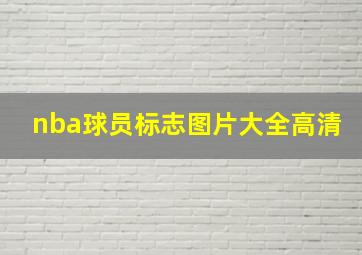 nba球员标志图片大全高清